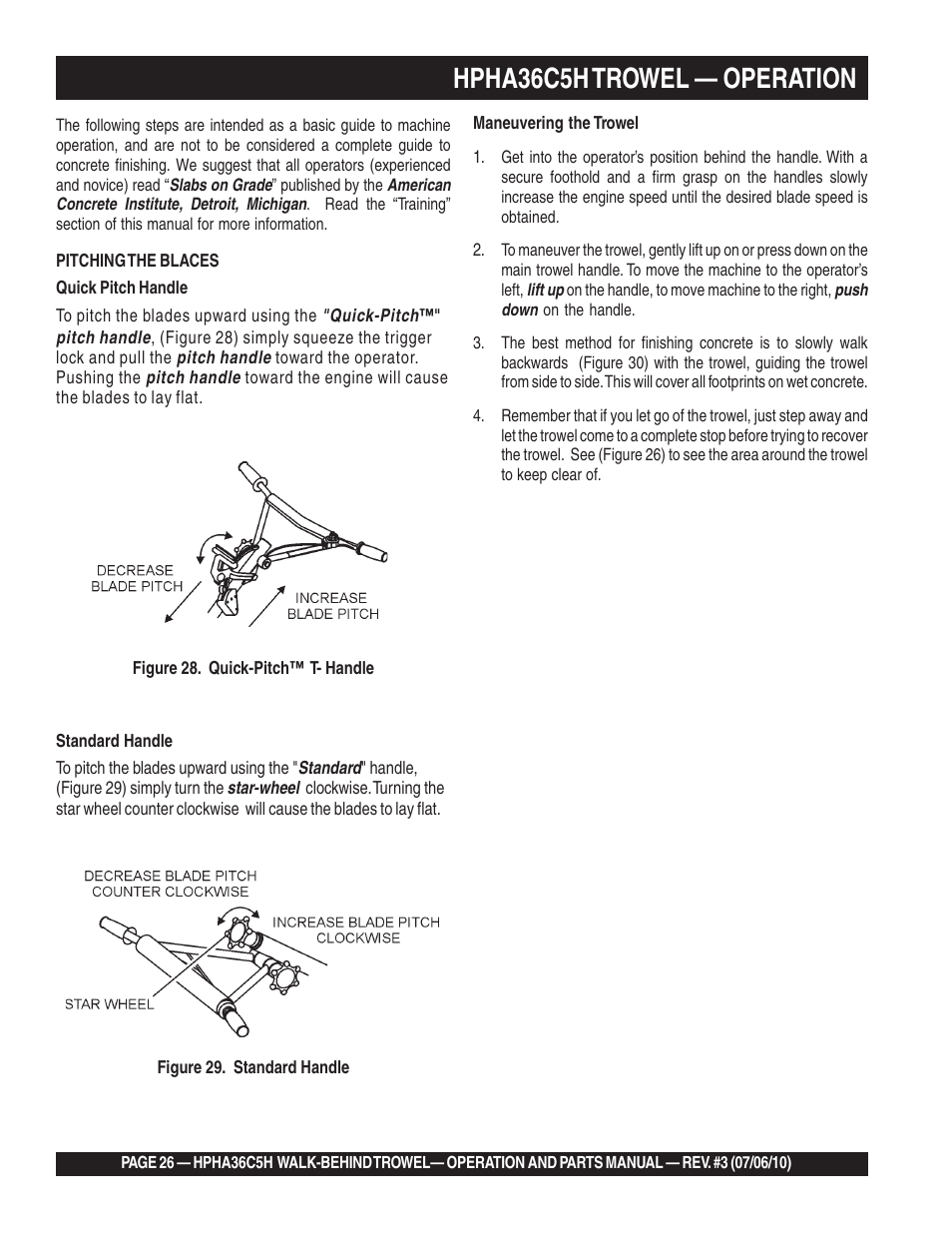 HPHA36C5H TROWEL — OPERATION

The following steps are intended as a basic guide to machine operation, and are not to be considered a complete guide to concrete finishing. We suggest that all operators (experienced and novice) read "Slabs on Grade" published by the American Concrete Institute, Detroit, Michigan. Read the "Training" section of this manual for more information.

PITCHING THE BLACES

Quick Pitch Handle

To pitch the blades upward using the "Quick-Pitch™" pitch handle, (Figure 28) simply squeeze the trigger lock and pull the pitch handle toward the operator. Pushing the pitch handle toward the engine will cause the blades to lay flat.

DECREASE BLADE PITCH

INCREASE BLADE PITCH

Figure 28. Quick-Pitch™ T- Handle

Standard Handle

To pitch the blades upward using the "Standard" handle, (Figure 29) simply turn the star-wheel clockwise. Turning the star wheel counter clockwise will cause the blades to lay flat.

DECREASE BLADE PITCH COUNTER CLOCKWISE

INCREASE BLADE PITCH CLOCKWISE

STAR WHEEL

Figure 29. Standard Handle

Maneuvering the Trowel

1. Get into the operator's position behind the handle. With a secure foothold and a firm grasp on the handles slowly increase the engine speed until the desired blade speed is obtained.

2. To maneuver the trowel, gently lift up on or press down on the main trowel handle. To move the machine to the operator's left, lift up on the handle, to move machine to the right, push down on the handle.

3. The best method for finishing concrete is to slowly walk backwards (Figure 30) with the trowel, guiding the trowel from side to side. This will cover all footprints on wet concrete.

4. Remember that if you let go of the trowel, just step away and let the trowel come to a complete stop before trying to recover the trowel. See (Figure 26) to see the area around the trowel to keep clear of.

PAGE 26 — HPHA36C5H WALK-BEHIND TROWEL— OPERATION AND PARTS MANUAL — REV. #3 (07/06/10)